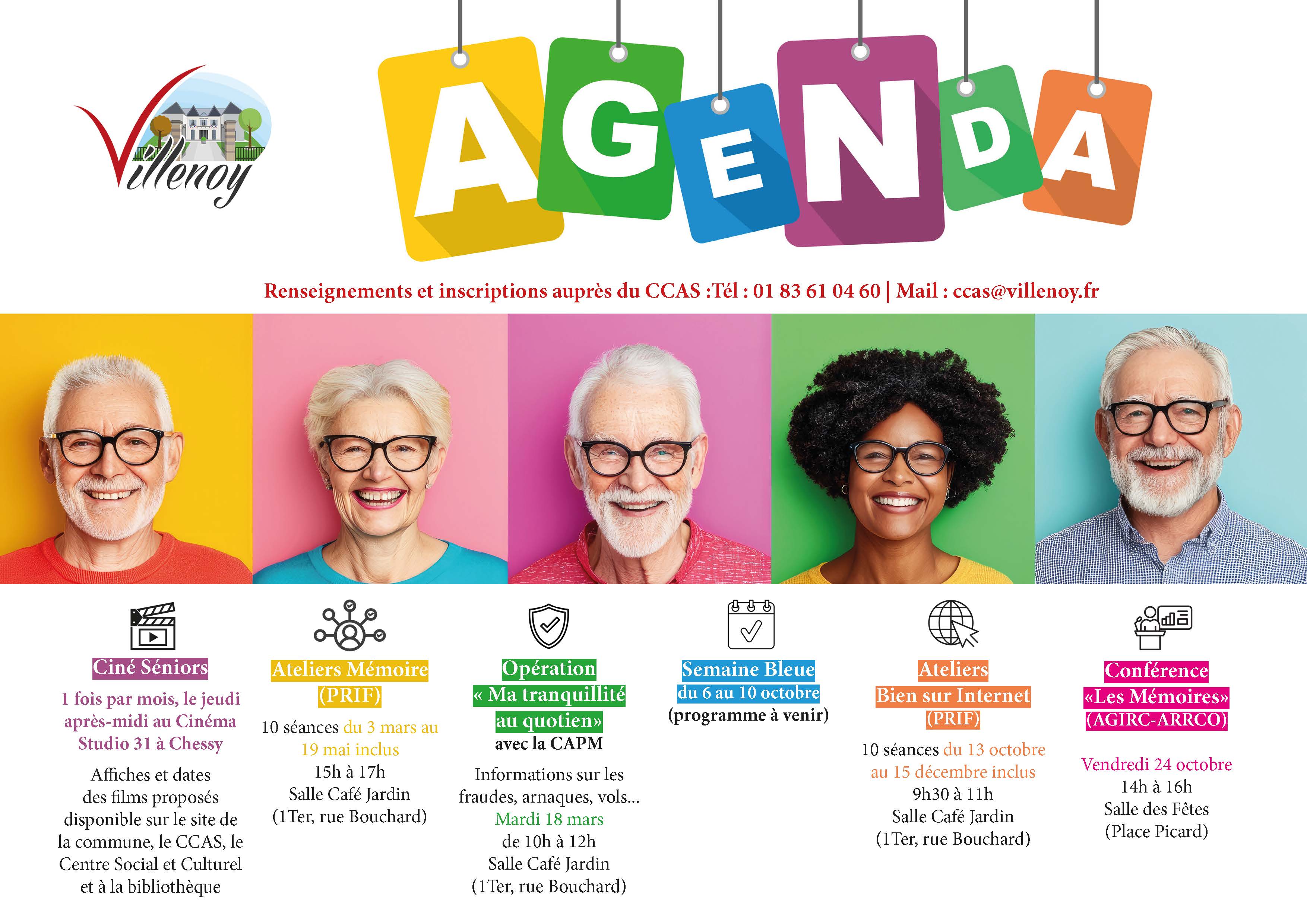 Villenoy

AGENDA

Renseignements et inscriptions auprès du CCAS :Tél : 01 83 61 04 60 | Mail : ccas@villenoy.fr

Ciné Séniors

1 fois par mois, le jeudi après-midi au Cinéma Studio 31 à Chessy

Affiches et dates des films proposés disponible sur le site de la commune, le CCAS, le Centre Social et Culturel et à la bibliothèque

Ateliers Mémoire (PRIF)

10 séances du 3 mars au 19 mai inclus
15h à 17h
Salle Café Jardin
(1Ter, rue Bouchard)

Opération « Ma tranquillité au quotien»
avec la CAPM

Informations sur les fraudes, arnaques, vols...
Mardi 18 mars
de 10h à 12h
Salle Café Jardin
(1Ter, rue Bouchard)

Semaine Bleue
du 6 au 10 octobre
(programme à venir)

Ateliers
Bien sur Internet
(PRIF)

10 séances du 13 octobre au 15 décembre inclus
9h30 à 11h
Salle Café Jardin
(1Ter, rue Bouchard)

Conférence
«Les Mémoires»
(AGIRC-ARRCO)

Vendredi 24 octobre
14h à 16h
Salle des Fêtes
(Place Picard)